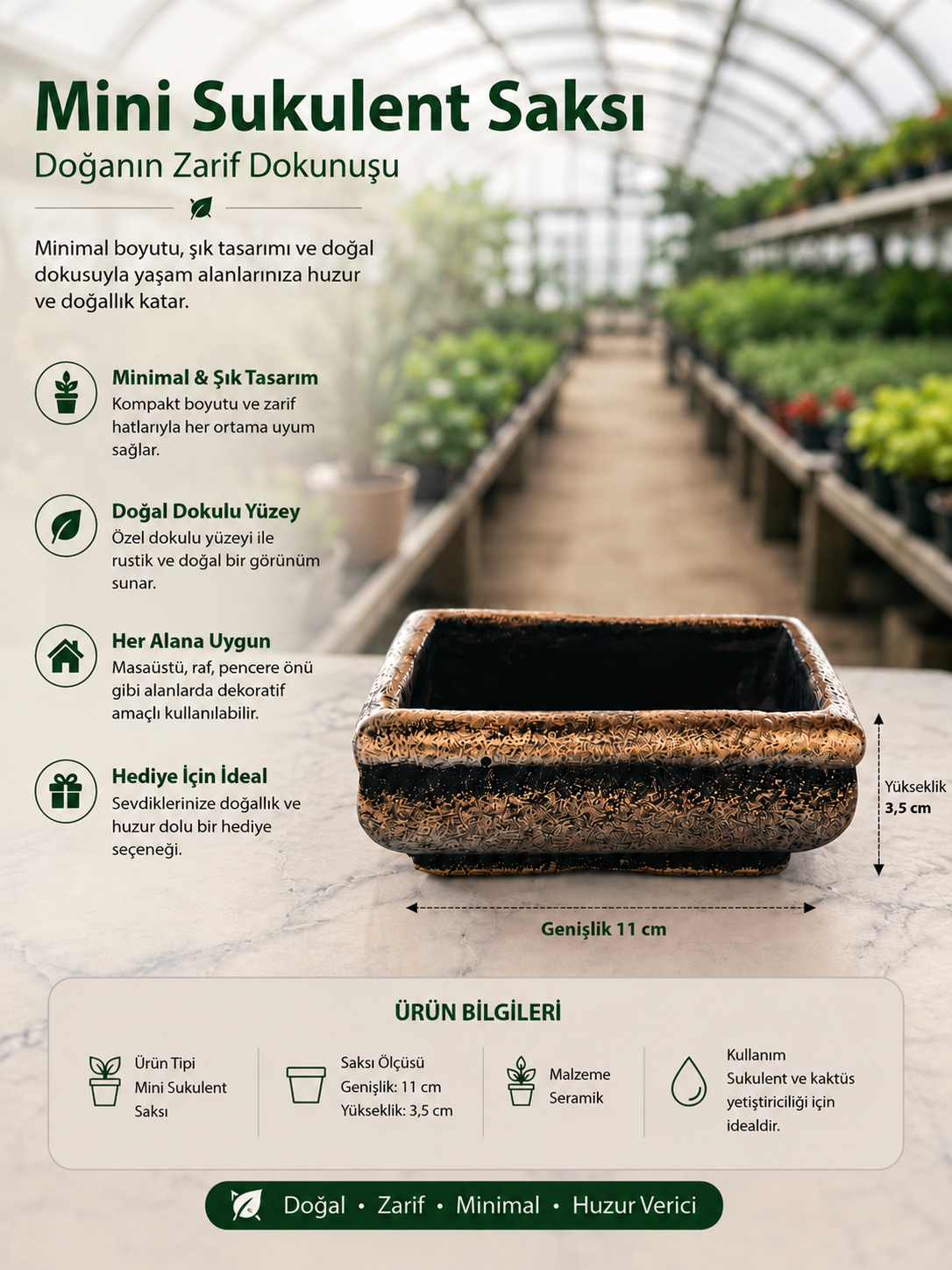 Mini Sukulent Saksı

Doğanın Zarif Dokunuşu

Minimal boyutu, şık tasarımı ve doğal dokusuyla yaşam alanlarınıza huzur ve doğallık katar.

Minimal & Şık Tasarım
Kompakt boyutu ve zarif hatlarıyla her ortama uyum sağlar.

Doğal Dokulu Yüzey
Özel dokulu yüzeyi ile rustik ve doğal bir görünüm sunar.

Her Alana Uygun
Masaüstü, raf, pencere önü gibi alanlarda dekoratif amaçlı kullanılabilir.

Hediye İçin İdeal
Sevdiklerinize doğallık ve huzur dolu bir hediye seçeneği.

Yükseklik
3,5 cm

Genişlik 11 cm

ÜRÜN BİLGİLERİ

Ürün Tipi
Mini Sukulent Saksı

Saksı Ölçüsü
Genişlik: 11 cm
Yükseklik: 3,5 cm

Malzeme
Seramik

Kullanım
Sukulent ve kaktüs yetiştiriciliği için idealdir.

Doğal • Zarif • Minimal • Huzur Verici